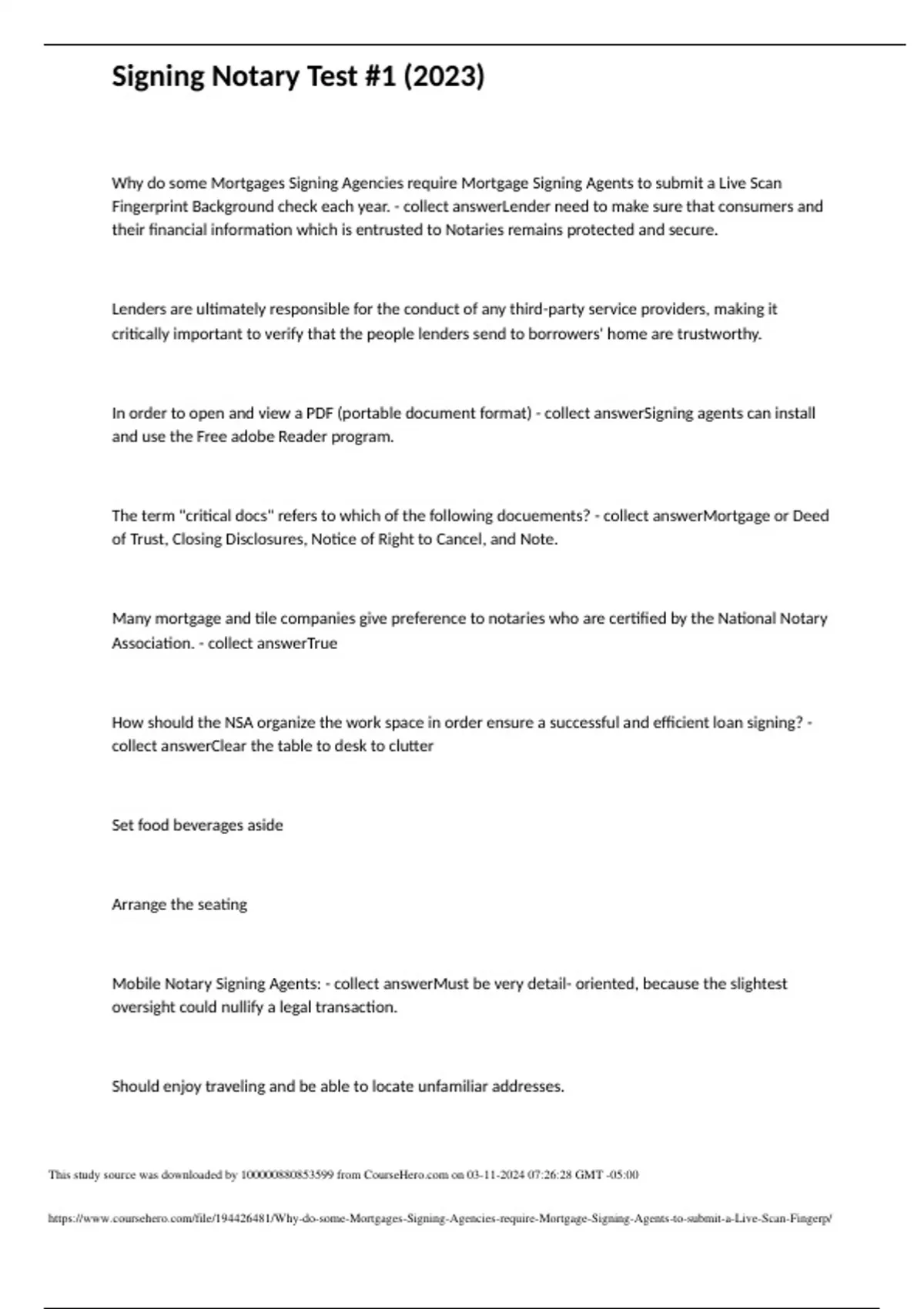 Signing Notary Test #1 (2023)

Why do some Mortgages Signing Agencies require Mortgage Signing Agents to submit a Live Scan Fingerprint Background check each year. - collect answerLender need to make sure that consumers and their financial information which is entrusted to Notaries remains protected and secure.

Lenders are ultimately responsible for the conduct of any third-party service providers, making it critically important to verify that the people lenders send to borrowers' home are trustworthy.

In order to open and view a PDF (portable document format) - collect answerSigning agents can install and use the Free adobe Reader program.

The term "critical docs" refers to which of the following docuements? - collect answerMortgage or Deed of Trust, Closing Disclosures, Notice of Right to Cancel, and Note.

Many mortgage and tile companies give preference to notaries who are certified by the National Notary Association. - collect answerTrue

How should the NSA organize the work space in order ensure a successful and efficient loan signing? - collect answerClear the table to desk to clutter

Set food beverages aside

Arrange the seating

Mobile Notary Signing Agents: - collect answerMust be very detail- oriented, because the slightest oversight could nullify a legal transaction.

Should enjoy traveling and be able to locate unfamiliar addresses.

This study source was downloaded by 100000880853599 from CourseHero.com on 03-11-2024 07:26:28 GMT -05:00

https://www.coursehero.com/file/194426481/Why-do-some-Mortgages-Signing-Agencies-require-Mortgage-Signing-Agents-to-submit-a-Live-Scan-Fingerp/